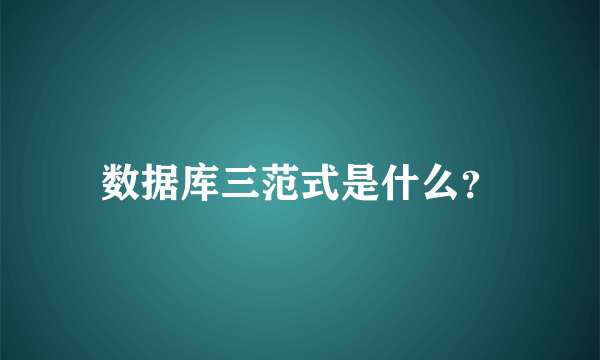 数据库三范式是什么?